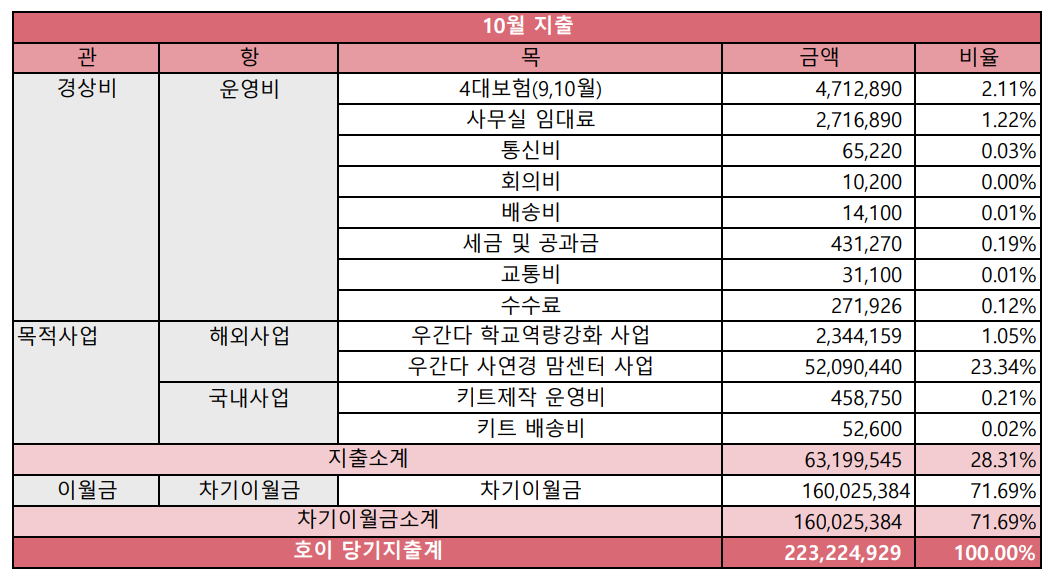 | 10월 지출 | | | | |
|---|---|---|---|---|
| 관 | 항 | 목 | 금액 | 비율 |
| 경상비 | 운영비 | 4대보험(9,10월) | 4,712,890 | 2.11% |
| | | 사무실 임대료 | 2,716,890 | 1.22% |
| | | 통신비 | 65,220 | 0.03% |
| | | 회의비 | 10,200 | 0.00% |
| | | 배송비 | 14,100 | 0.01% |
| | | 세금 및 공과금 | 431,270 | 0.19% |
| | | 교통비 | 31,100 | 0.01% |
| | | 수수료 | 271,926 | 0.12% |
| 목적사업 | 해외사업 | 우간다 학교역량강화 사업 | 2,344,159 | 1.05% |
| | | 우간다 사연경 맘센터 사업 | 52,090,440 | 23.34% |
| | 국내사업 | 키트제작 운영비 | 458,750 | 0.21% |
| | | 키트 배송비 | 52,600 | 0.02% |
| 지출소계 | | | 63,199,545 | 28.31% |
| 이월금 | 차기이월금 | 차기이월금 | 160,025,384 | 71.69% |
| 차기이월금소계 | | | 160,025,384 | 71.69% |
| 호이 당기지출계 | | | 223,224,929 | 100.00% |